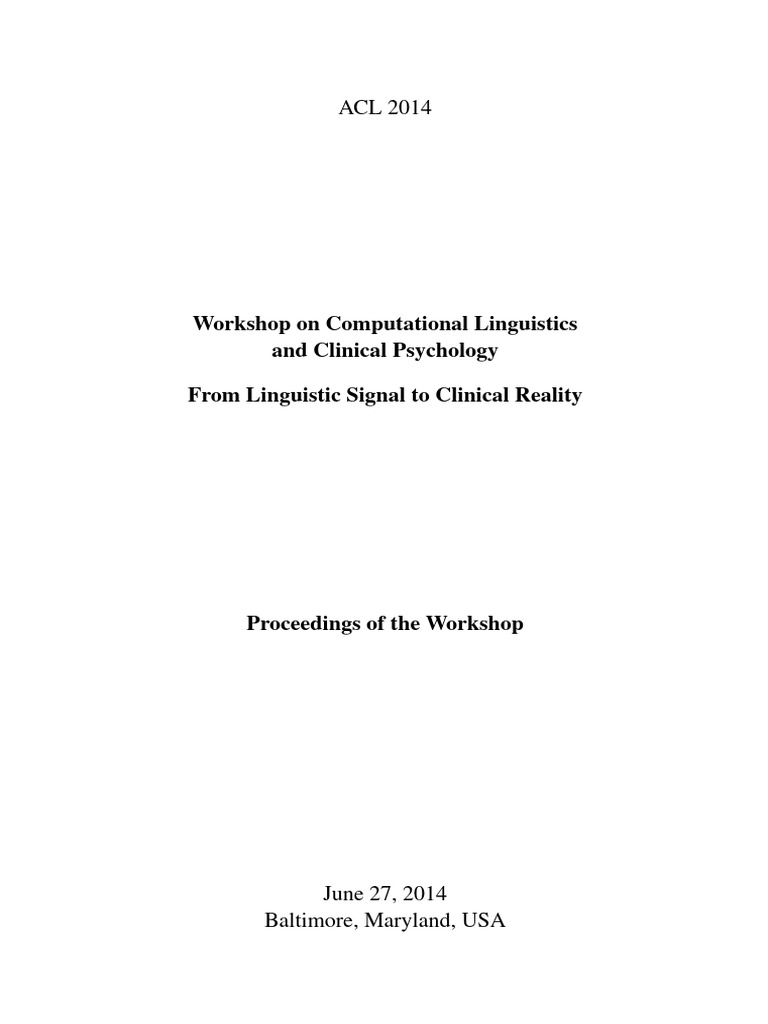 ACL 2014

Workshop on Computational Linguistics
and Clinical Psychology

From Linguistic Signal to Clinical Reality

Proceedings of the Workshop

June 27, 2014
Baltimore, Maryland, USA